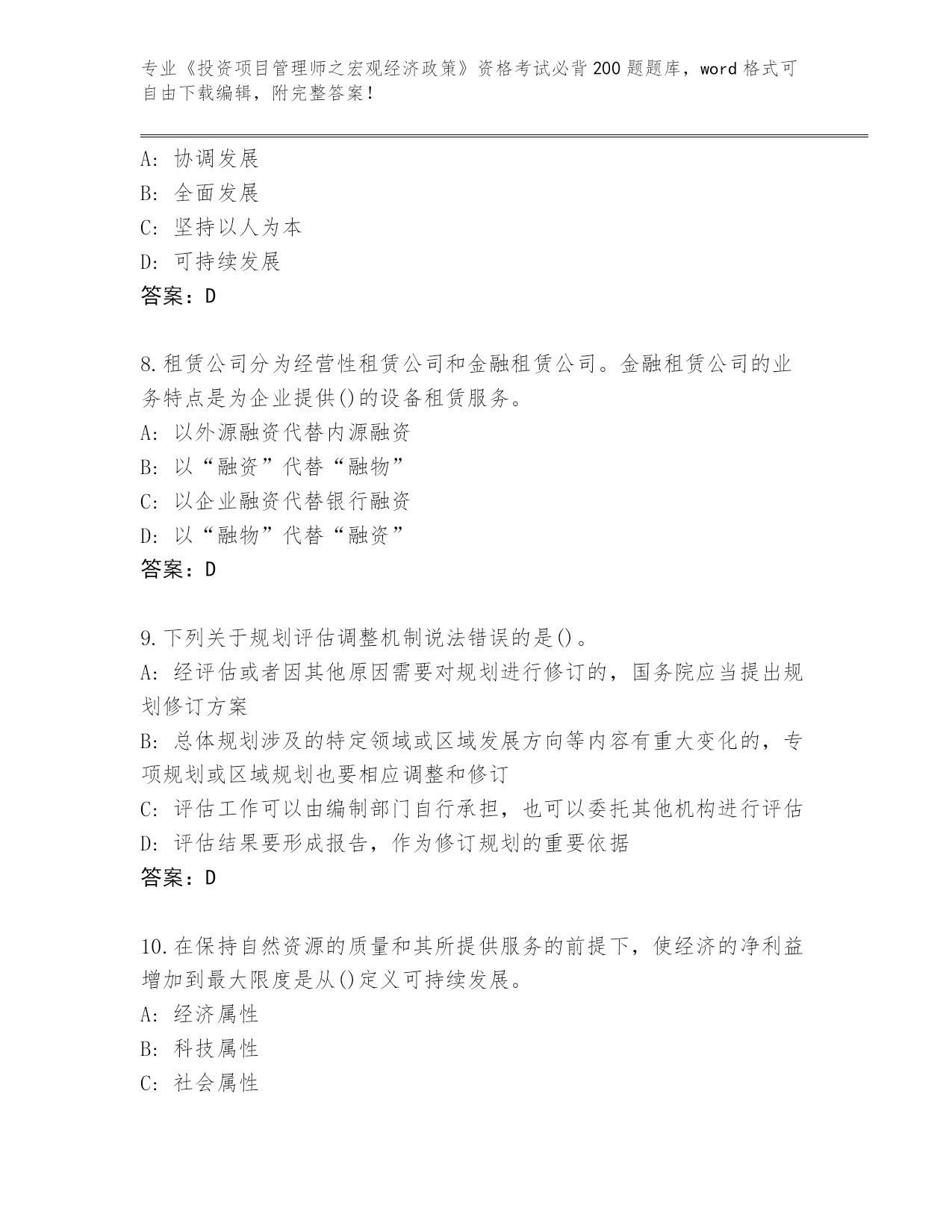 专业《投资项目管理师之宏观经济政策》资格考试必背200题题库，word格式可自由下载编辑，附完整答案！

A：协调发展
B：全面发展
C：坚持以人为本
D：可持续发展
答案：D

8.租赁公司分为经营性租赁公司和金融租赁公司。金融租赁公司的业务特点是为企业提供()的设备租赁服务。
A：以外源融资代替内源融资
B：以“融资”代替“融物”
C：以企业融资代替银行融资
D：以“融物”代替“融资”
答案：D

9.下列关于规划评估调整机制说法错误的是()。
A：经评估或者因其他原因需要对规划进行修订的，国务院应当提出规划修订方案
B：总体规划涉及的特定领域或区域发展方向等内容有重大变化的，专项规划或区域规划也要相应调整和修订
C：评估工作可以由编制部门自行承担，也可以委托其他机构进行评估
D：评估结果要形成报告，作为修订规划的重要依据
答案：D

10.在保持自然资源的质量和其所提供服务的前提下，使经济的净利益增加到最大限度是从()定义可持续发展。
A：经济属性
B：科技属性
C：社会属性